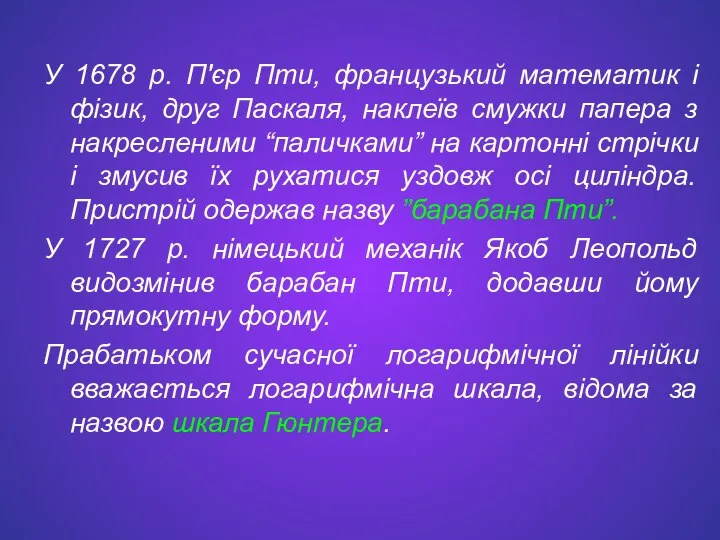 У 1678 р. П'єр Пти, французький математик і фізик, друг Паскаля, наклеїв смужки папера з накресленими “паличками” на картонні стрічки і змусив їх рухатися уздовж осі циліндра. Пристрій одержав назву ”барабана Пти”.

У 1727 р. німецький механік Якоб Леопольд видозмінив барабан Пти, додавши йому прямокутну форму.

Прабатьком сучасної логарифмічної лінійки вважається логарифмічна шкала, відома за назвою шкала Гюнтера.